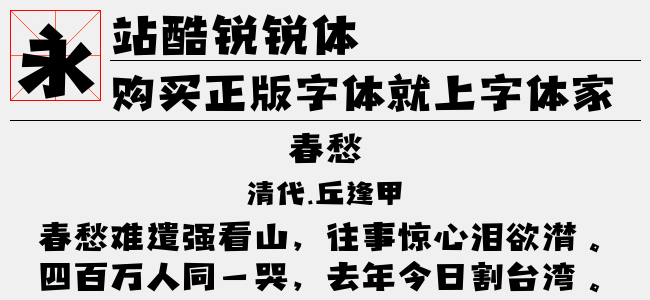 永

站酷锐锐体

购买正版字体就上字体家

春愁

清代.丘逢甲

春愁难遣强看山，往事惊心泪欲潸。

四百万人同一哭，去年今日割台湾。